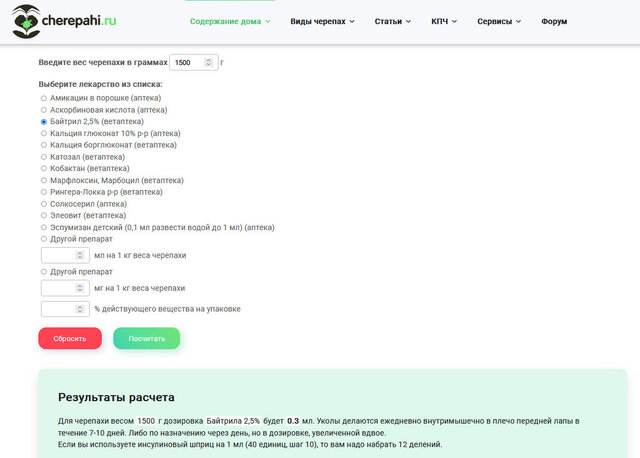 cherepahi.ru

Содержание дома Виды черепах Статьи КПЧ Сервисы Форум

Введите вес черепахи в граммах 1500 г

Выберите лекарство из списка:

Амикацин в порошке (аптека)
Аскорбиновая кислота (аптека)
Байтрил 2,5% (ветаптека)
Кальция глюконат 10% р-р (аптека)
Кальция борглюконат (ветаптека)
Катозал (ветаптека)
Кобактан (ветаптека)
Марфлоксин, Марбоцил (ветаптека)
Рингера-Локка р-р (ветаптека)
Солкосерил (аптека)
Элеовит (ветаптека)
Эспумизан детский (0,1 мл развести водой до 1 мл) (аптека)
Другой препарат
мл на 1 кг веса черепахи
Другой препарат
мг на 1 кг веса черепахи
% действующего вещества на упаковке

Сбросить Посчитать

Результаты расчета

Для черепахи весом 1500 г дозировка Байтрила 2,5% будет 0.3 мл. Уколы делаются ежедневно внутримышечно в плечо передней лапы в течение 7-10 дней. Либо по назначению через день, но в дозировке, увеличенной вдвое.
Если вы используете инсулиновый шприц на 1 мл (40 единиц, шаг 10), то вам надо набрать 12 делений.